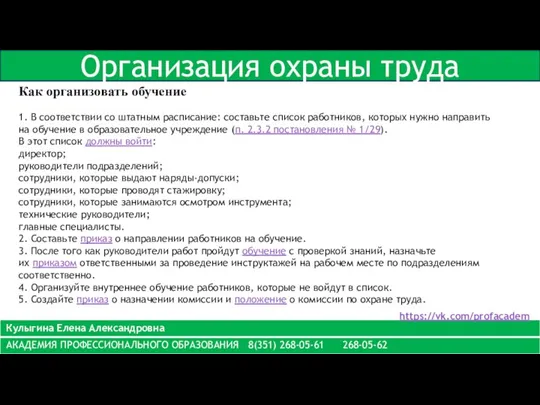 Организация охраны труда

Как организовать обучение

1. В соответствии со штатным расписание: составьте список работников, которых нужно направить на обучение в образовательное учреждение (п. 2.3.2 постановления № 1/29).
В этот список должны войти:
директор;
руководители подразделений;
сотрудники, которые выдают наряды-допуски;
сотрудники, которые проводят стажировку;
сотрудники, которые занимаются осмотром инструмента;
технические руководители;
главные специалисты.
2. Составьте приказ о направлении работников на обучение.
3. После того как руководители работ пройдут обучение с проверкой знаний, назначьте их приказом ответственными за проведение инструктажей на рабочем месте по подразделениям соответственно.
4. Организуйте внутреннее обучение работников, которые не войдут в список.
5. Создайте приказ о назначении комиссии и положение о комиссии по охране труда.

https://vk.com/profacadem

Кулыгина Елена Александровна

АКАДЕМИЯ ПРОФЕССИОНАЛЬНОГО ОБРАЗОВАНИЯ 8(351) 268-05-61 268-05-62